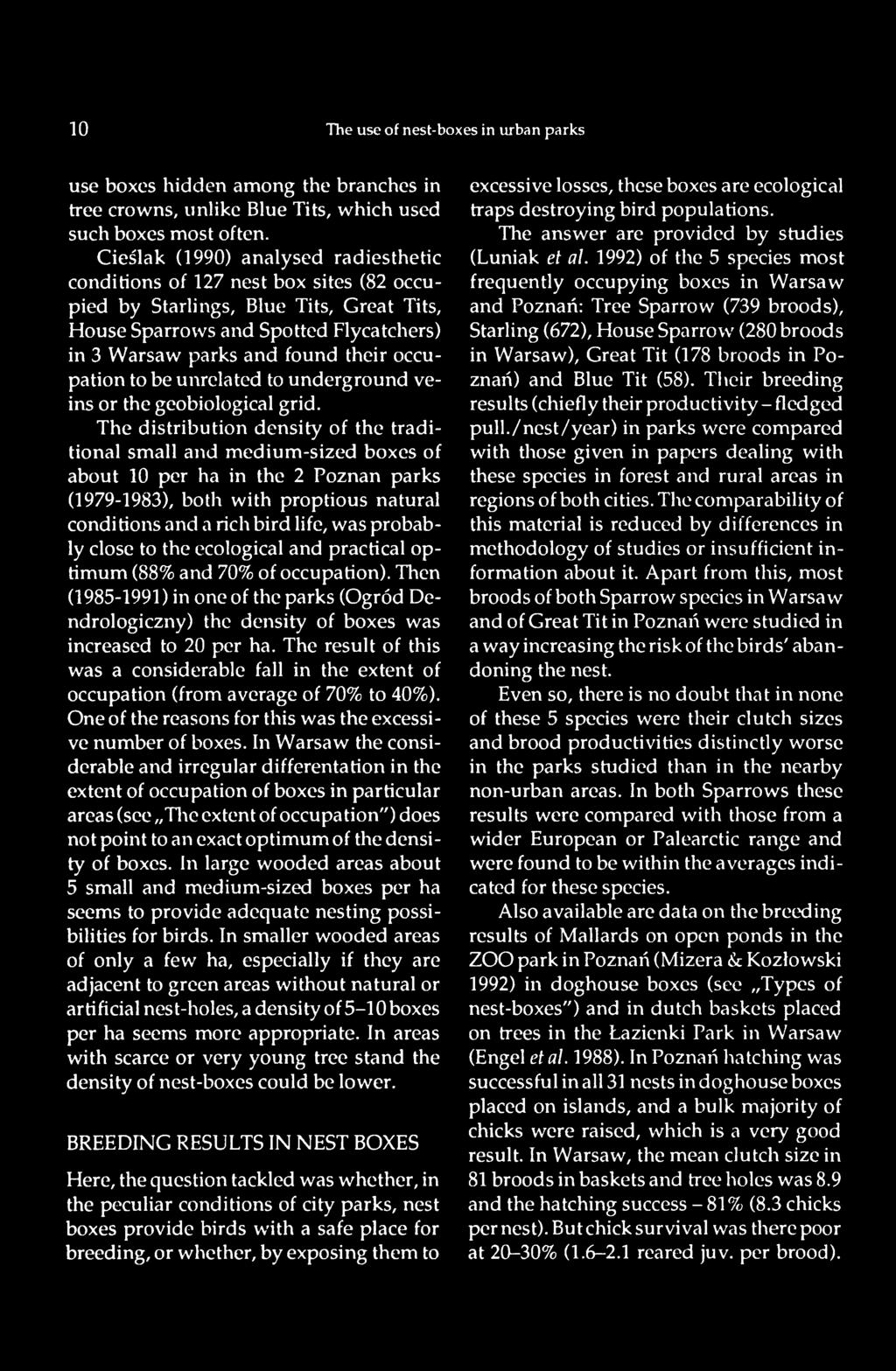 10 The use of nest-boxes in urban parks

use boxes hidden among the branches in tree crowns, unlike Blue Tits, which used such boxes most often.

Cieślak (1990) analysed radiesthetic conditions of 127 nest box sites (82 occupied by Starlings, Blue Tits, Great Tits, House Sparrows and Spotted Flycatchers) in 3 Warsaw parks and found their occupation to be unrelated to underground veins or the geobiological grid.

The distribution density of the traditional small and medium-sized boxes of about 10 per ha in the 2 Poznan parks (1979-1983), both with proptious natural conditions and a rich bird life, was probably close to the ecological and practical optimum (88% and 70% of occupation). Then (1985-1991) in one of the parks (Ogród Dendrologiczny) the density of boxes was increased to 20 per ha. The result of this was a considerable fall in the extent of occupation (from average of 70% to 40%). One of the reasons for this was the excessive number of boxes. In Warsaw the considerable and irregular differentation in the extent of occupation of boxes in particular areas (see „The extent of occupation") does not point to an exact optimum of the density of boxes. In large wooded areas about 5 small and medium-sized boxes per ha seems to provide adequate nesting possibilities for birds. In smaller wooded areas of only a few ha, especially if they are adjacent to green areas without natural or artificial nest-holes, a density of 5–10 boxes per ha seems more appropriate. In areas with scarce or very young tree stand the density of nest-boxes could be lower.

BREEDING RESULTS IN NEST BOXES

Here, the question tackled was whether, in the peculiar conditions of city parks, nest boxes provide birds with a safe place for breeding, or whether, by exposing them to excessive losses, these boxes are ecological traps destroying bird populations.

The answer are provided by studies (Luniak et al. 1992) of the 5 species most frequently occupying boxes in Warsaw and Poznań: Tree Sparrow (739 broods), Starling (672), House Sparrow (280 broods in Warsaw), Great Tit (178 broods in Poznań) and Blue Tit (58). Their breeding results (chiefly their productivity – fledged pull./nest/year) in parks were compared with those given in papers dealing with these species in forest and rural areas in regions of both cities. The comparability of this material is reduced by differences in methodology of studies or insufficient information about it. Apart from this, most broods of both Sparrow species in Warsaw and of Great Tit in Poznań were studied in a way increasing the risk of the birds' abandoning the nest.

Even so, there is no doubt that in none of these 5 species were their clutch sizes and brood productivities distinctly worse in the parks studied than in the nearby non-urban areas. In both Sparrows these results were compared with those from a wider European or Palearctic range and were found to be within the averages indicated for these species.

Also available are data on the breeding results of Mallards on open ponds in the ZOO park in Poznań (Mizera & Kozłowski 1992) in doghouse boxes (see „Types of nest-boxes") and in dutch baskets placed on trees in the Łazienki Park in Warsaw (Engel et al. 1988). In Poznań hatching was successful in all 31 nests in doghouse boxes placed on islands, and a bulk majority of chicks were raised, which is a very good result. In Warsaw, the mean clutch size in 81 broods in baskets and tree holes was 8.9 and the hatching success – 81% (8.3 chicks per nest). But chick survival was there poor at 20–30% (1.6–2.1 reared juv. per brood).